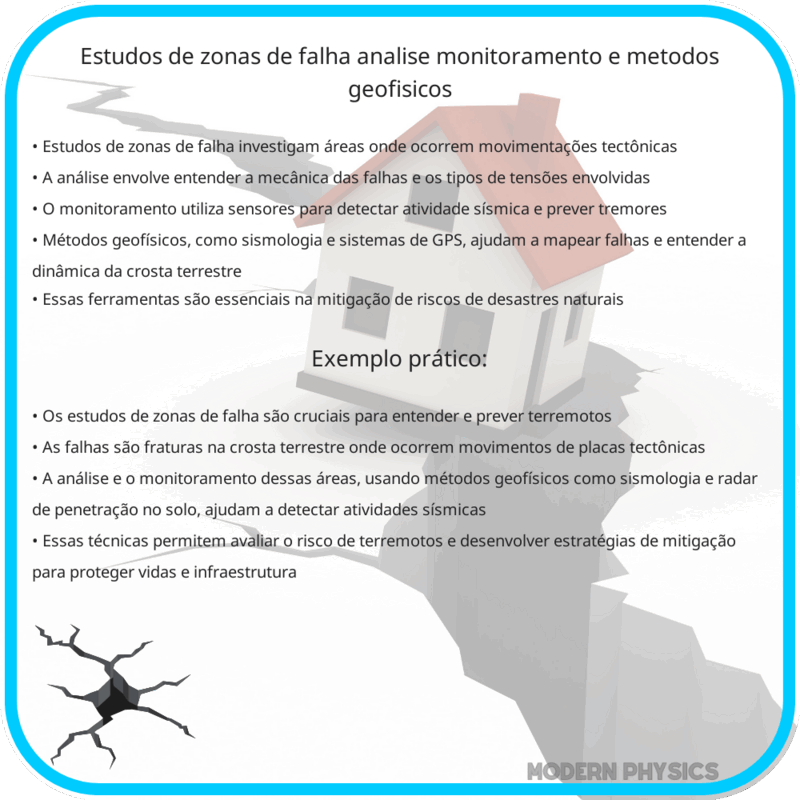 Estudos de zonas de falha analise monitoramento e metodos geofisicos

• Estudos de zonas de falha investigam áreas onde ocorrem movimentações tectônicas
• A análise envolve entender a mecânica das falhas e os tipos de tensões envolvidas
• O monitoramento utiliza sensores para detectar atividade sísmica e prever tremores
• Métodos geofísicos, como sismologia e sistemas de GPS, ajudam a mapear falhas e entender a dinâmica da crosta terrestre
• Essas ferramentas são essenciais na mitigação de riscos de desastres naturais

Exemplo prático:

• Os estudos de zonas de falha são cruciais para entender e prever terremotos
• As falhas são fraturas na crosta terrestre onde ocorrem movimentos de placas tectônicas
• A análise e o monitoramento dessas áreas, usando métodos geofísicos como sismologia e radar de penetração no solo, ajudam a detectar atividades sísmicas
• Essas técnicas permitem avaliar o risco de terremotos e desenvolver estratégias de mitigação para proteger vidas e infraestrutura

MODERN PHYSICS